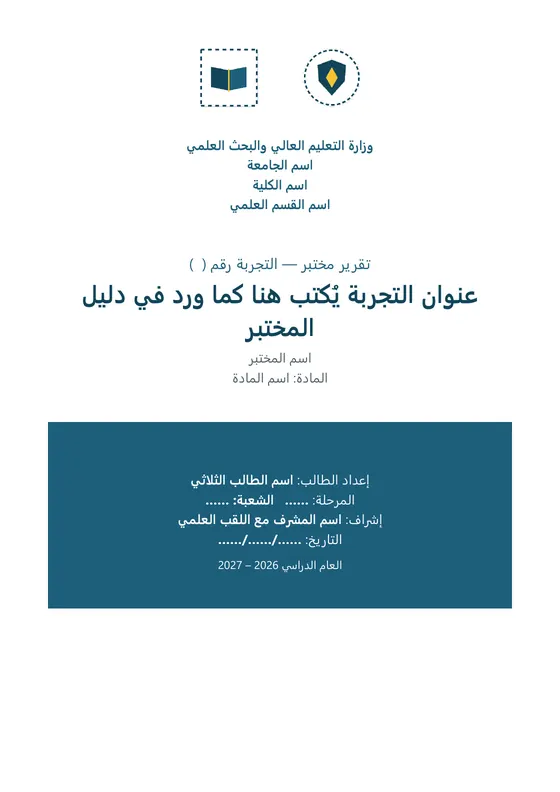 وزارة التعليم العالي والبحث العلمي
اسم الجامعة
اسم الكلية
اسم القسم العلمي

تقرير مختبر — التجربة رقم ( )

عنوان التجربة يُكتب هنا كما ورد في دليل المختبر

اسم المختبر
المادة: اسم المادة

إعداد الطالب: اسم الطالب الثلاثي
المرحلة: ...... الشعبة: ......
إشراف: اسم المشرف مع اللقب العلمي
التاريخ: ....../....../......

العام الدراسي 2026 – 2027